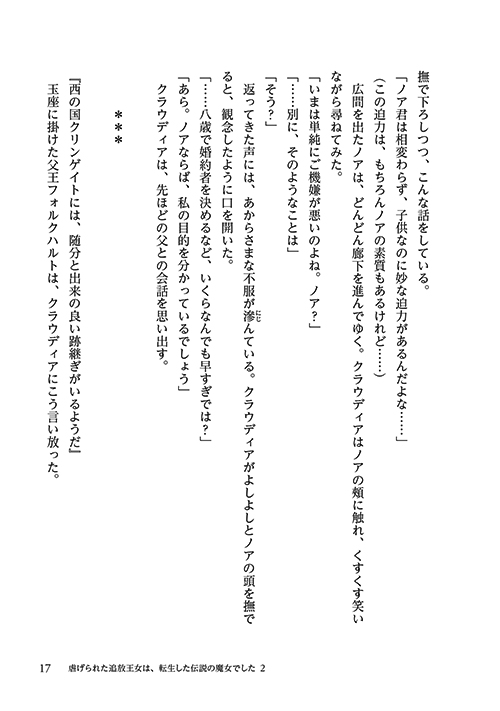 撫で下ろしつつ、こんな話をしている。

「ノア君は相変わらず、子供なのに妙な迫力があるんだよな……」

（この迫力は、もちろんノアの素質もあるけれど……）

広間を出たノアは、どんどん廊下を進んでゆく。クラウディアはノアの頬に触れ、くすくす笑いながら尋ねてみた。

「いまは単純にご機嫌が悪いのよね。ノア？」

「……別に、そのようなことは」

「そう？」

返ってきた声には、あからさまな不服が滲んでいる。クラウディアがよしよしとノアの頭を撫でると、観念したように口を開いた。

「……八歳で婚約者を決めるなど、いくらなんでも早すぎでは？」

「あら。ノアならば、私の目的を分かっているでしょう」

クラウディアは、先ほどの父との会話を思い出す。

＊＊＊

『西の国クリンゲイトには、随分と出来の良い跡継ぎがいるようだ』

玉座に掛けた父王フォルクハルトは、クラウディアにこう言い放った。

17　虐げられた追放王女は、転生した伝説の魔女でした 2